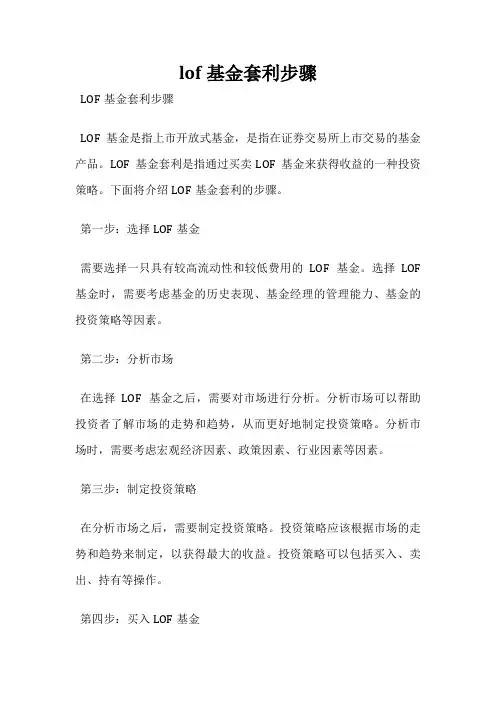 lof 基金套利步骤

LOF 基金套利步骤

LOF 基金是指上市开放式基金，是指在证券交易所上市交易的基金产品。LOF 基金套利是指通过买卖 LOF 基金来获得收益的一种投资策略。下面将介绍 LOF 基金套利的步骤。

第一步：选择 LOF 基金

需要选择一只具有较高流动性和较低费用的 LOF 基金。选择 LOF 基金时，需要考虑基金的历史表现、基金经理的管理能力、基金的投资策略等因素。

第二步：分析市场

在选择 LOF 基金之后，需要对市场进行分析。分析市场可以帮助投资者了解市场的走势和趋势，从而更好地制定投资策略。分析市场时，需要考虑宏观经济因素、政策因素、行业因素等因素。

第三步：制定投资策略

在分析市场之后，需要制定投资策略。投资策略应该根据市场的走势和趋势来制定，以获得最大的收益。投资策略可以包括买入、卖出、持有等操作。

第四步：买入 LOF 基金